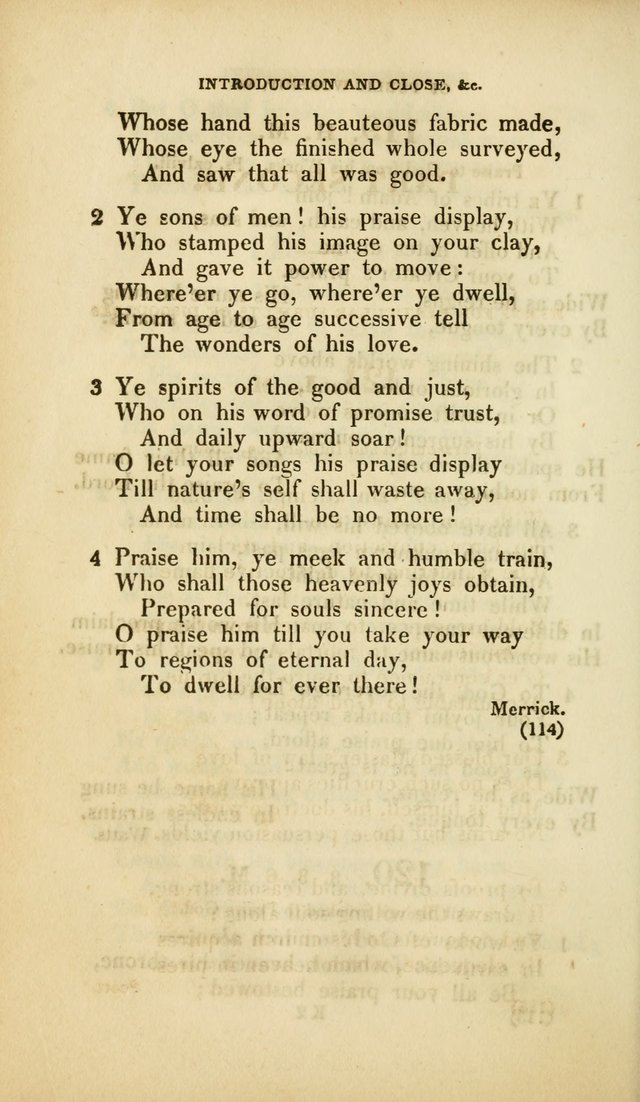 INTRODUCTION AND CLOSE, &c.

Whose hand this beauteous fabric made,
Whose eye the finished whole surveyed,
And saw that all was good.

2 Ye sons of men! his praise display,
Who stamped his image on your clay,
And gave it power to move:
Where'er ye go, where'er ye dwell,
From age to age successive tell
The wonders of his love.

3 Ye spirits of the good and just,
Who on his word of promise trust,
And daily upward soar!
O let your songs his praise display
Till nature's self shall waste away,
And time shall be no more!

4 Praise him, ye meek and humble train,
Who shall those heavenly joys obtain,
Prepared for souls sincere!
O praise him till you take your way
To regions of eternal day,
To dwell for ever there!

Merrick.
(114)